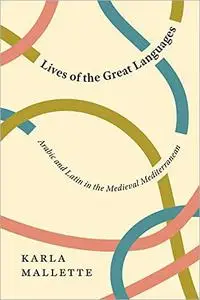 Lives of the Great Languages

Arabic and Latin in the Medieval Mediterranean

KARLA
MALLETTE